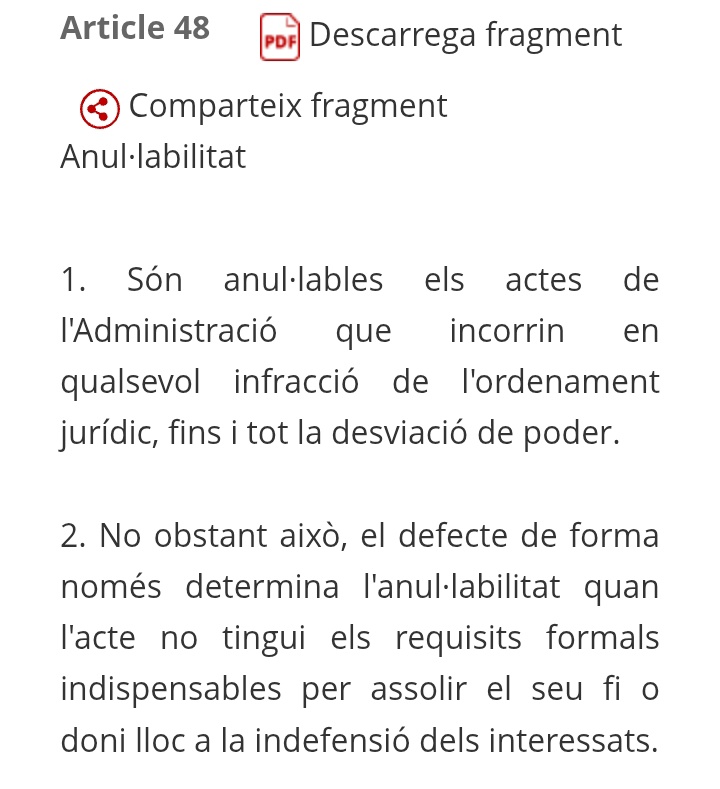 Article 48 PDF Descarrega fragment

Comparteix fragment
Anul·labilitat

1. Són anul·lables els actes de l'Administració que incorrin en qualsevol infracció de l'ordenament jurídic, fins i tot la desviació de poder.

2. No obstant això, el defecte de forma només determina l'anul·labilitat quan l'acte no tingui els requisits formals indispensables per assolir el seu fi o doni lloc a la indefensió dels interessats.